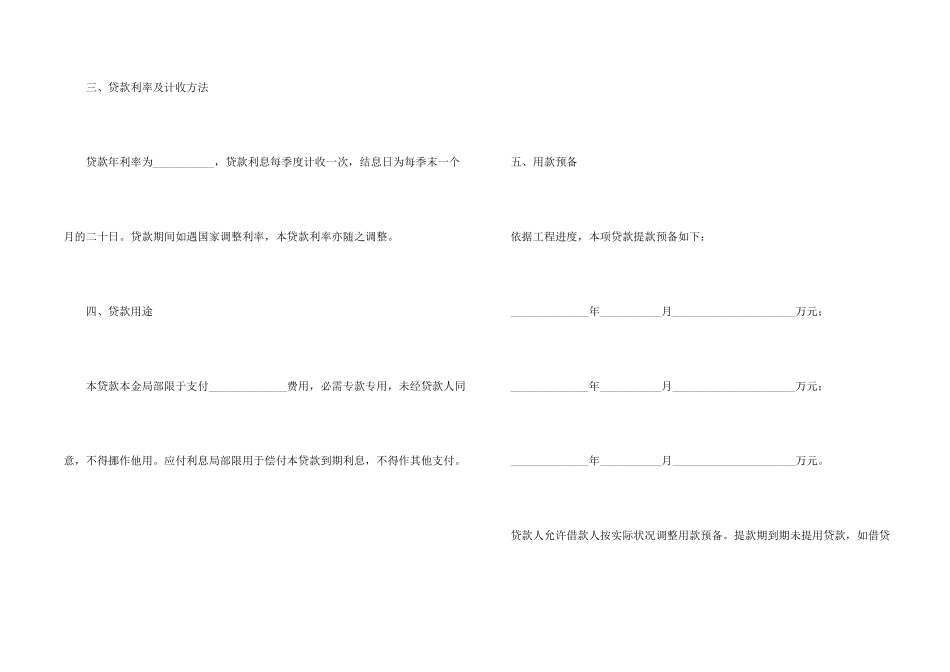 三、贷款利率及计收方法

贷款年利率为____，贷款利息每季度计收一次，结息日为每季末一个月的二十日。贷款期间如遇国家调整利率，本贷款利率亦随之调整。

四、贷款用途

本贷款本金局部限于支付____费用，必需专款专用，未经贷款人同意，不得挪作他用。应付利息局部限用于偿付本贷款到期利息，不得作其他支付。

五、用款预备

依据工程进度，本项贷款提款预备如下：

____年____月____万元；

____年____月____万元；

____年____月____万元。

贷款人允许借款人按实际状况调整用款预备。提款期到期未提用贷款，如借贷